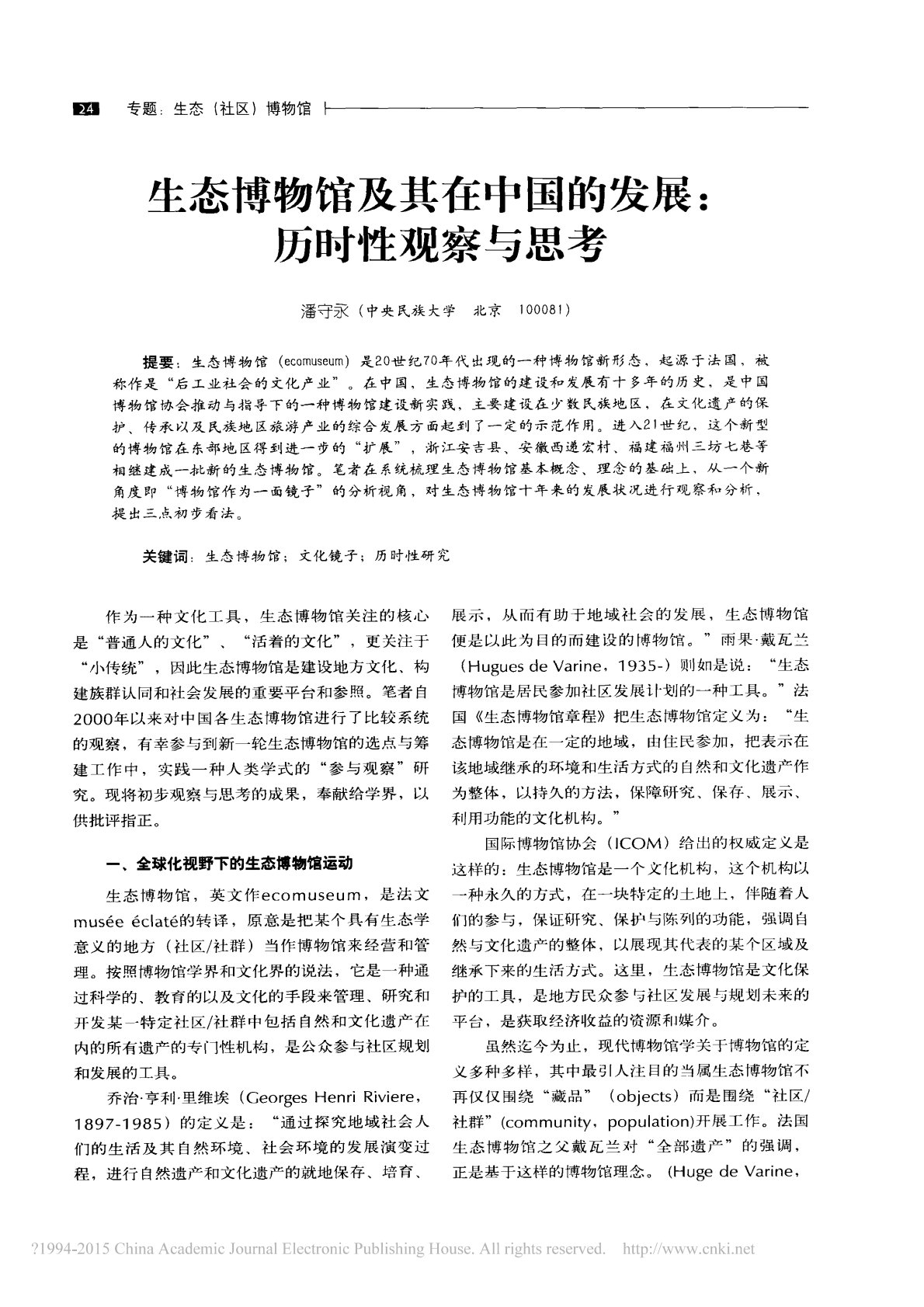 24 专题：生态（社区）博物馆

生态博物馆及其在中国的发展：
历时性观察与思考

潘守永（中央民族大学 北京 100081）

提要：生态博物馆（ecomuseum）是20世纪70年代出现的一种博物馆新形态，起源于法国，被称作是“后工业社会的文化产业”。在中国，生态博物馆的建设和发展有十多年的历史，是中国博物馆协会推动与指导下的一种博物馆建设新实践，主要建设在少数民族地区，在文化遗产的保护、传承以及民族地区旅游产业的综合发展方面起到了一定的示范作用。进入21世纪，这个新型的博物馆在东部地区得到进一步的“扩展”，浙江安吉县、安徽西递宏村、福建福州三坊七巷等相继建成一批新的生态博物馆。笔者在系统梳理生态博物馆基本概念、理念的基础上，从一个新角度即“博物馆作为一面镜子”的分析视角，对生态博物馆十年来的发展状况进行观察和分析，提出三点初步看法。

关键词：生态博物馆；文化镜子；历时性研究

作为一种文化工具，生态博物馆关注的核心是“普通人的文化”、“活着的文化”，更关注于“小传统”，因此生态博物馆是建设地方文化、构建族群认同和社会发展的重要平台和参照。笔者自2000年以来对中国各生态博物馆进行了比较系统的观察，有幸参与到新一轮生态博物馆的选点与筹建工作中，实践一种人类学式的“参与观察”研究。现将初步观察与思考的成果，奉献给学界，以供批评指正。

一、全球化视野下的生态博物馆运动

生态博物馆，英文作ecomuseum，是法文musée éclaté的转译，原意是把某个具有生态学意义的地方（社区/社群）当作博物馆来经营和管理。按照博物馆学界和文化界的说法，它是一种通过科学的、教育的以及文化的手段来管理、研究和开发某一特定社区/社群中包括自然和文化遗产在内的所有遗产的专门性机构，是公众参与社区规划和发展的工具。

乔治·亨利·里维埃（Georges Henri Riviere，1897-1985）的定义是：“通过探究地域社会人们的生活及其自然环境、社会环境的发展演变过程，进行自然遗产和文化遗产的就地保存、培育、展示，从而有助于地域社会的发展，生态博物馆便是以此为目的而建设的博物馆。”雨果·戴瓦兰（Hugues de Varine，1935-）则如是说：“生态博物馆是居民参加社区发展计划的一种工具。”法国《生态博物馆章程》把生态博物馆定义为：“生态博物馆是在一定的地域，由住民参加，把表示在该地域继承的环境和生活方式的自然和文化遗产作为整体，以持久的方法，保障研究、保存、展示、利用功能的文化机构。”

国际博物馆协会（ICOM）给出的权威定义是这样的：生态博物馆是一个文化机构，这个机构以一种永久的方式，在一块特定的土地上，伴随着人们的参与，保证研究、保护与陈列的功能，强调自然与文化遗产的整体，以展现其代表的某个区域及继承下来的生活方式。这里，生态博物馆是文化保护的工具，是地方民众参与社区发展与规划未来的平台，是获取经济收益的资源和媒介。

虽然迄今为止，现代博物馆学关于博物馆的定义多种多样，其中最引人注目的当属生态博物馆不再仅仅围绕“藏品”（objects）而是围绕“社区/社群”(community，population)开展工作。法国生态博物馆之父戴瓦兰对“全部遗产”的强调，正是基于这样的博物馆理念。（Huge de Varine，

?1994-2015 China Academic Journal Electronic Publishing House. All rights reserved. http://www.cnki.net